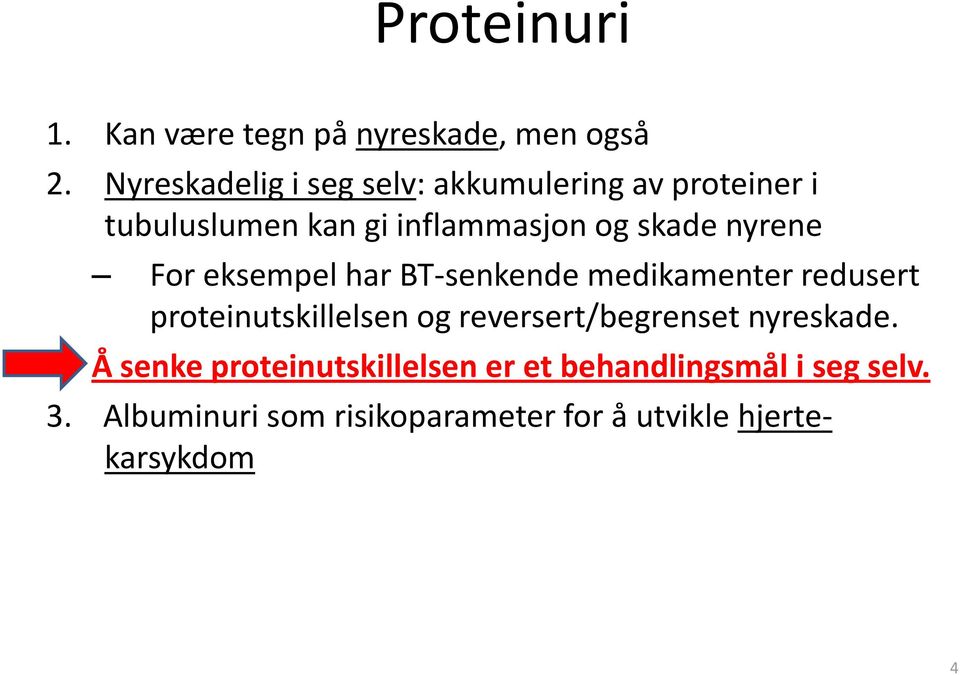 Proteinuri

1. Kan være tegn på nyreskade, men også
2. Nyreskadelig i seg selv: akkumulering av proteiner i tubuluslumen kan gi inflammasjon og skade nyrene
– For eksempel har BT-senkende medikamenter redusert proteinutskillelsen og reversert/begrenset nyreskade.

Å senke proteinutskillelsen er et behandlingsmål i seg selv.

3. Albuminuri som risikoparameter for å utvikle hjerte-karsykdom

4